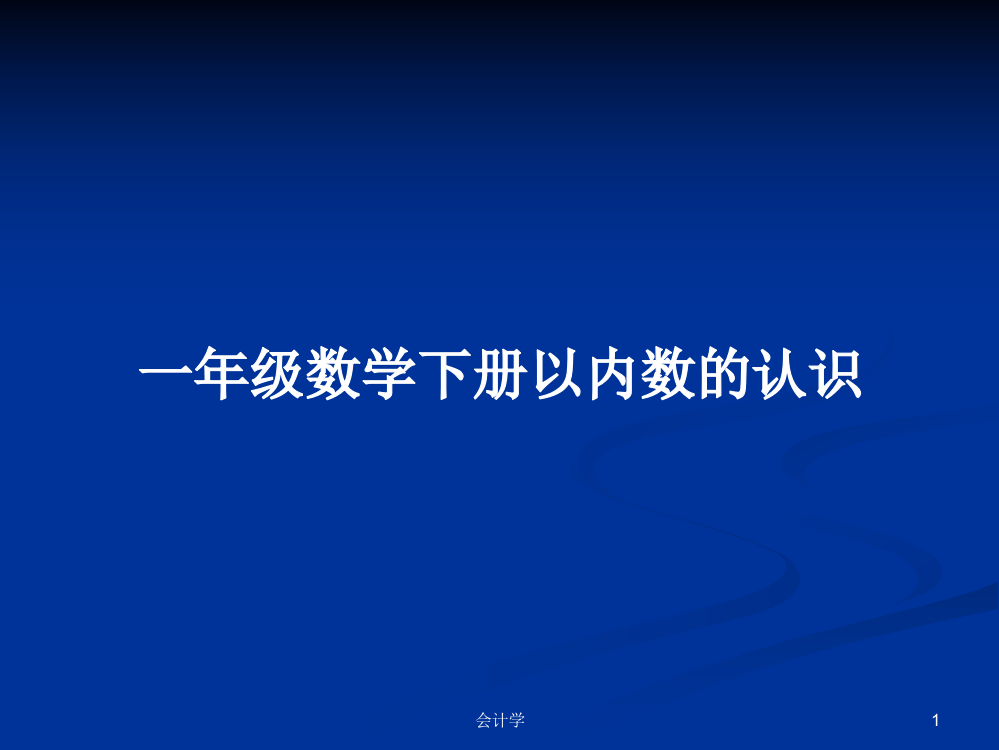 一年级数学下册以内数的认识

会计学

1